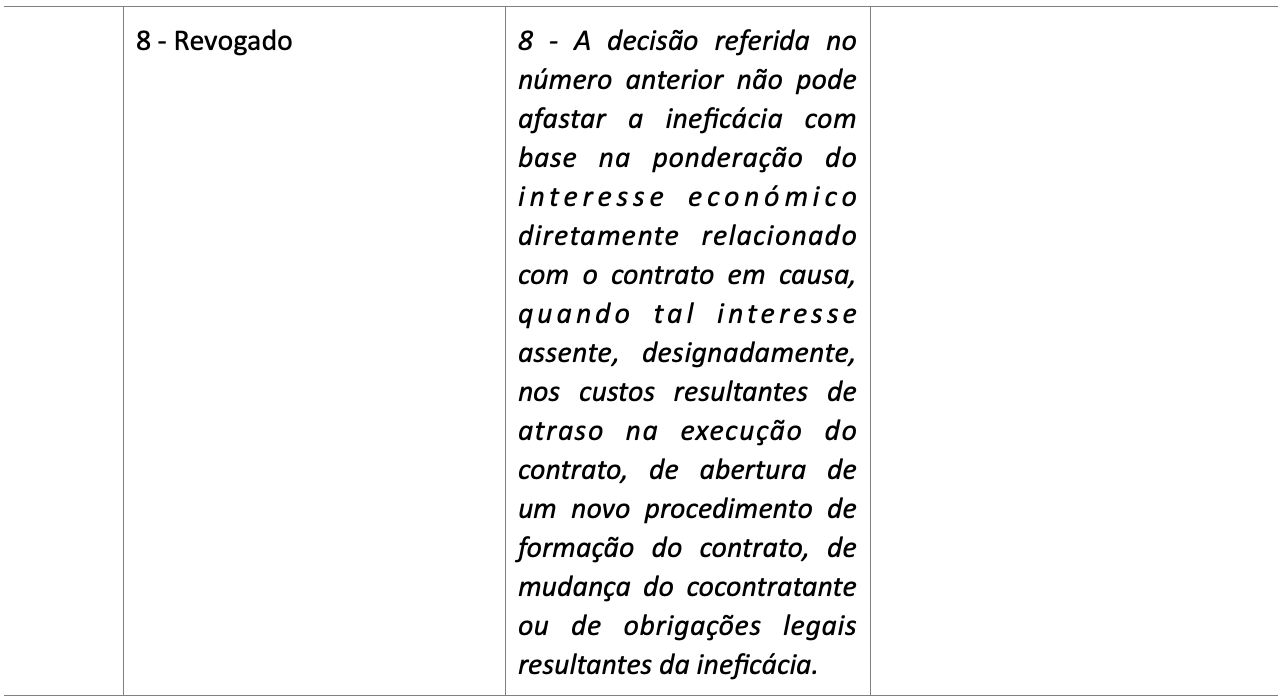 | | 8 - Revogado | 8 - A decisão referida no número anterior não pode afastar a ineficácia com base na ponderação do interesse económico diretamente relacionado com o contrato em causa, quando tal interesse assente, designadamente, nos custos resultantes de atraso na execução do contrato, de abertura de um novo procedimento de formação do contrato, de mudança do cocontratante ou de obrigações legais resultantes da ineficácia. | |
|---|---|---|---|